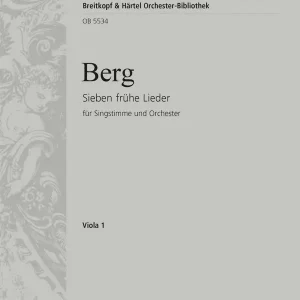 Breitkopf & Härtel Orchester-Bibliothek

OB 5534

Berg

Sieben frühe Lieder

für Singstimme und Orchester

Viola 1